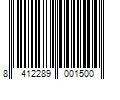 8 412289 001500